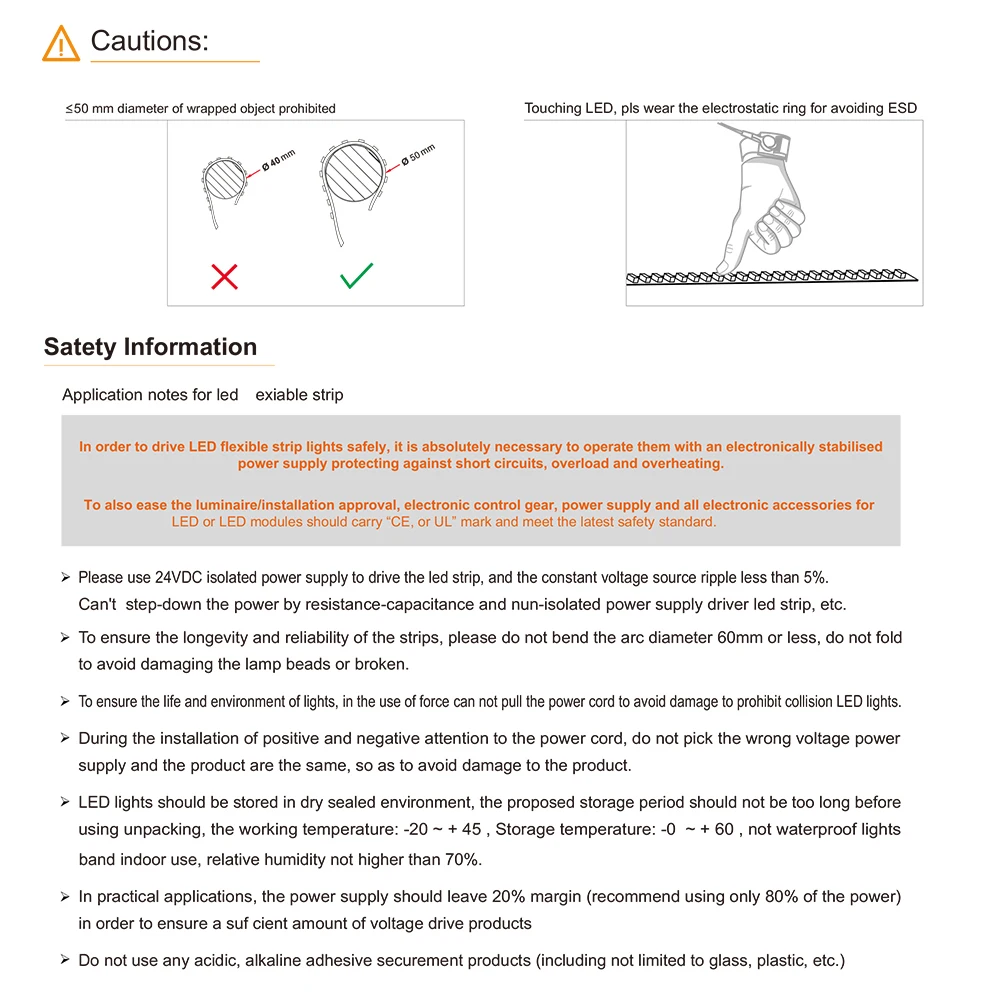 Cautions:

≤50 mm diameter of wrapped object prohibited

Ø 40 mm

Ø 50 mm

Touching LED, pls wear the electrostatic ring for avoiding ESD

Satety Information

Application notes for led exiable strip

In order to drive LED flexible strip lights safely, it is absolutely necessary to operate them with an electronically stabilised power supply protecting against short circuits, overload and overheating.

To also ease the luminaire/installation approval, electronic control gear, power supply and all electronic accessories for LED or LED modules should carry "CE, or UL" mark and meet the latest safety standard.

➢ Please use 24VDC isolated power supply to drive the led strip, and the constant voltage source ripple less than 5%. Can't step-down the power by resistance-capacitance and nun-isolated power supply driver led strip, etc.

➢ To ensure the longevity and reliability of the strips, please do not bend the arc diameter 60mm or less, do not fold to avoid damaging the lamp beads or broken.

➢ To ensure the life and environment of lights, in the use of force can not pull the power cord to avoid damage to prohibit collision LED lights.

➢ During the installation of positive and negative attention to the power cord, do not pick the wrong voltage power supply and the product are the same, so as to avoid damage to the product.

➢ LED lights should be stored in dry sealed environment, the proposed storage period should not be too long before using unpacking, the working temperature: -20 ~ + 45 , Storage temperature: -0 ~ + 60 , not waterproof lights band indoor use, relative humidity not higher than 70%.

➢ In practical applications, the power supply should leave 20% margin (recommend using only 80% of the power) in order to ensure a suf cient amount of voltage drive products

➢ Do not use any acidic, alkaline adhesive securement products (including not limited to glass, plastic, etc.)